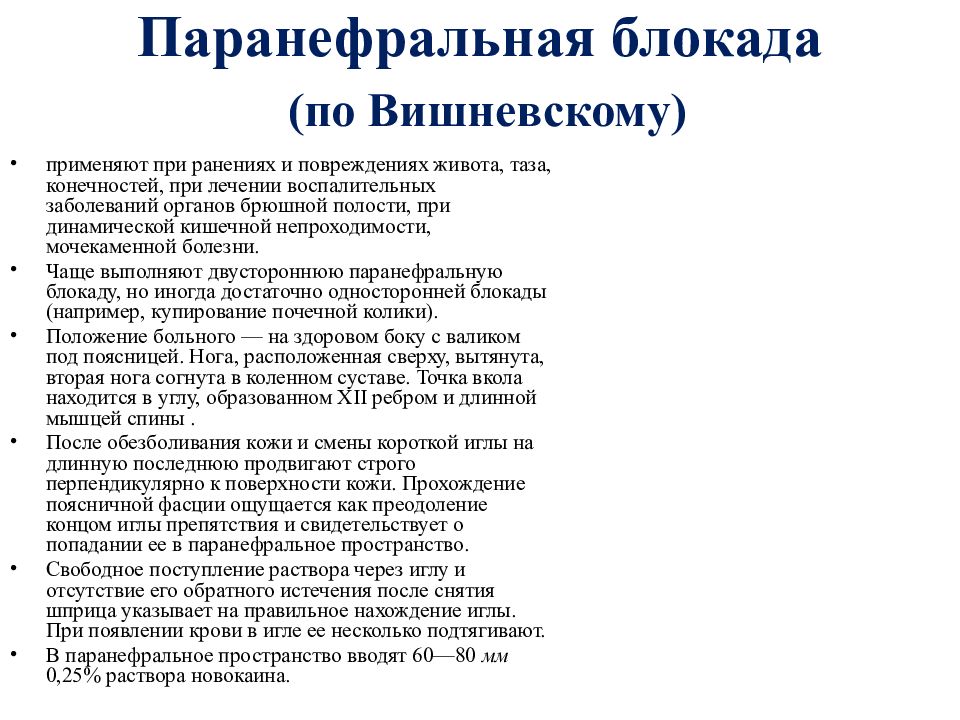 Паранефральная блокада (по Вишневскому)

• применяют при ранениях и повреждениях живота, таза, конечностей, при лечении воспалительных заболеваний органов брюшной полости, при динамической кишечной непроходимости, мочекаменной болезни.
• Чаще выполняют двустороннюю паранефральную блокаду, но иногда достаточно односторонней блокады (например, купирование почечной колики).
• Положение больного — на здоровом боку с валиком под поясницей. Нога, расположенная сверху, вытянута, вторая нога согнута в коленном суставе. Точка вкола находится в углу, образованном XII ребром и длинной мышцей спины .
• После обезболивания кожи и смены короткой иглы на длинную последнюю продвигают строго перпендикулярно к поверхности кожи. Прохождение поясничной фасции ощущается как преодоление концом иглы препятствия и свидетельствует о попадании ее в паранефральное пространство.
• Свободное поступление раствора через иглу и отсутствие его обратного истечения после снятия шприца указывает на правильное нахождение иглы. При появлении крови в игле ее несколько подтягивают.
• В паранефральное пространство вводят 60—80 мм 0,25% раствора новокаина.